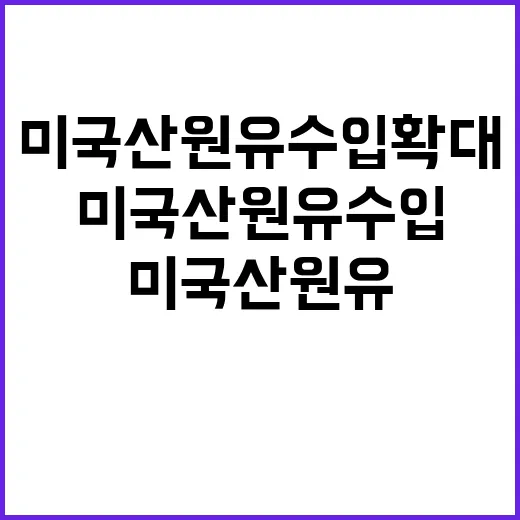 미국산원유수입확대
미국산원유수입
미국산원유